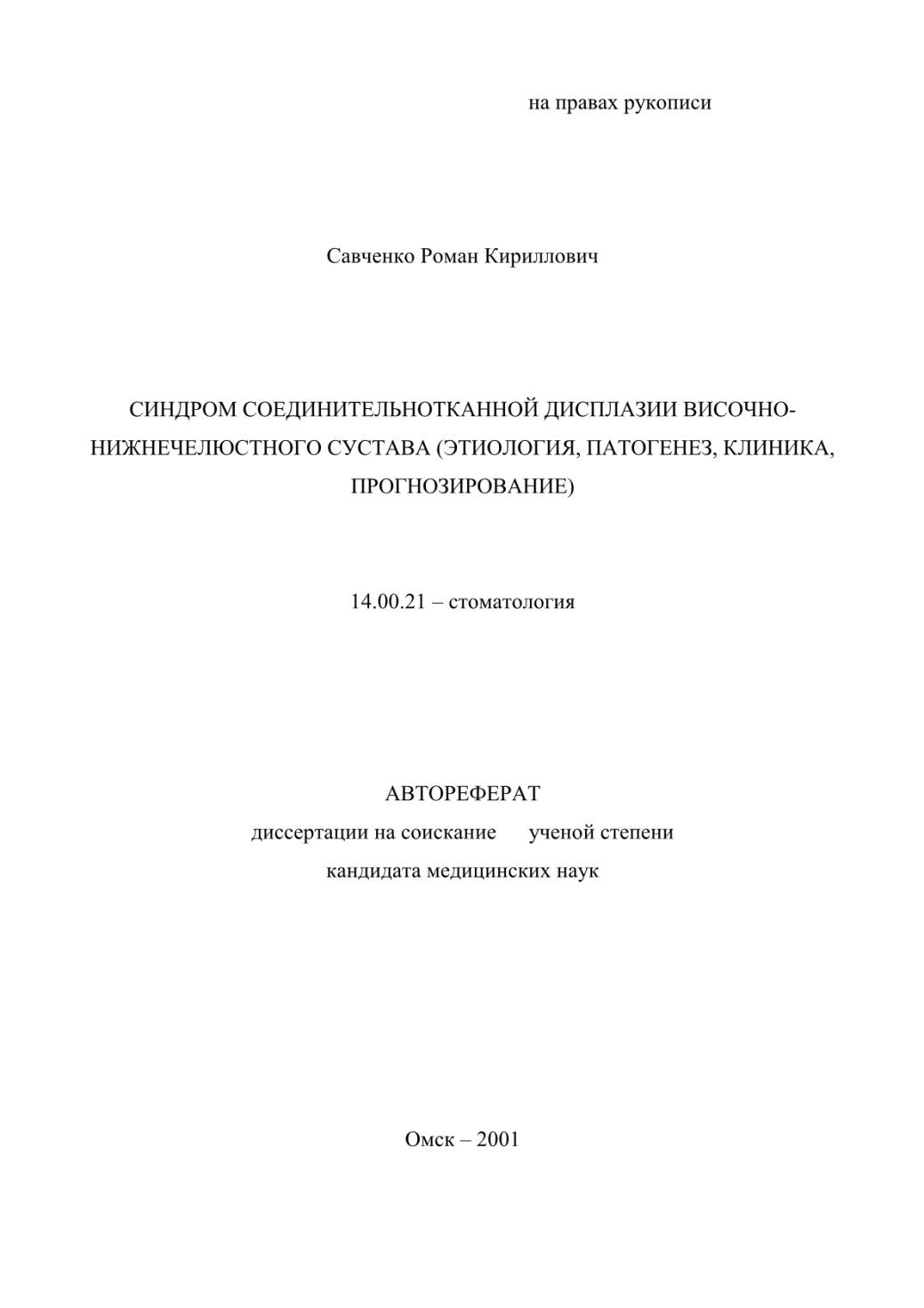 на правах рукописи

Савченко Роман Кириллович

СИНДРОМ СОЕДИНИТЕЛЬНОТКАННОЙ ДИСПЛАЗИИ ВИСОЧНО-НИЖНЕЧЕЛЮСТНОГО СУСТАВА (ЭТИОЛОГИЯ, ПАТОГЕНЕЗ, КЛИНИКА, ПРОГНОЗИРОВАНИЕ)

14.00.21 – стоматология

АВТОРЕФЕРАТ
диссертации на соискание ученой степени
кандидата медицинских наук

Омск – 2001